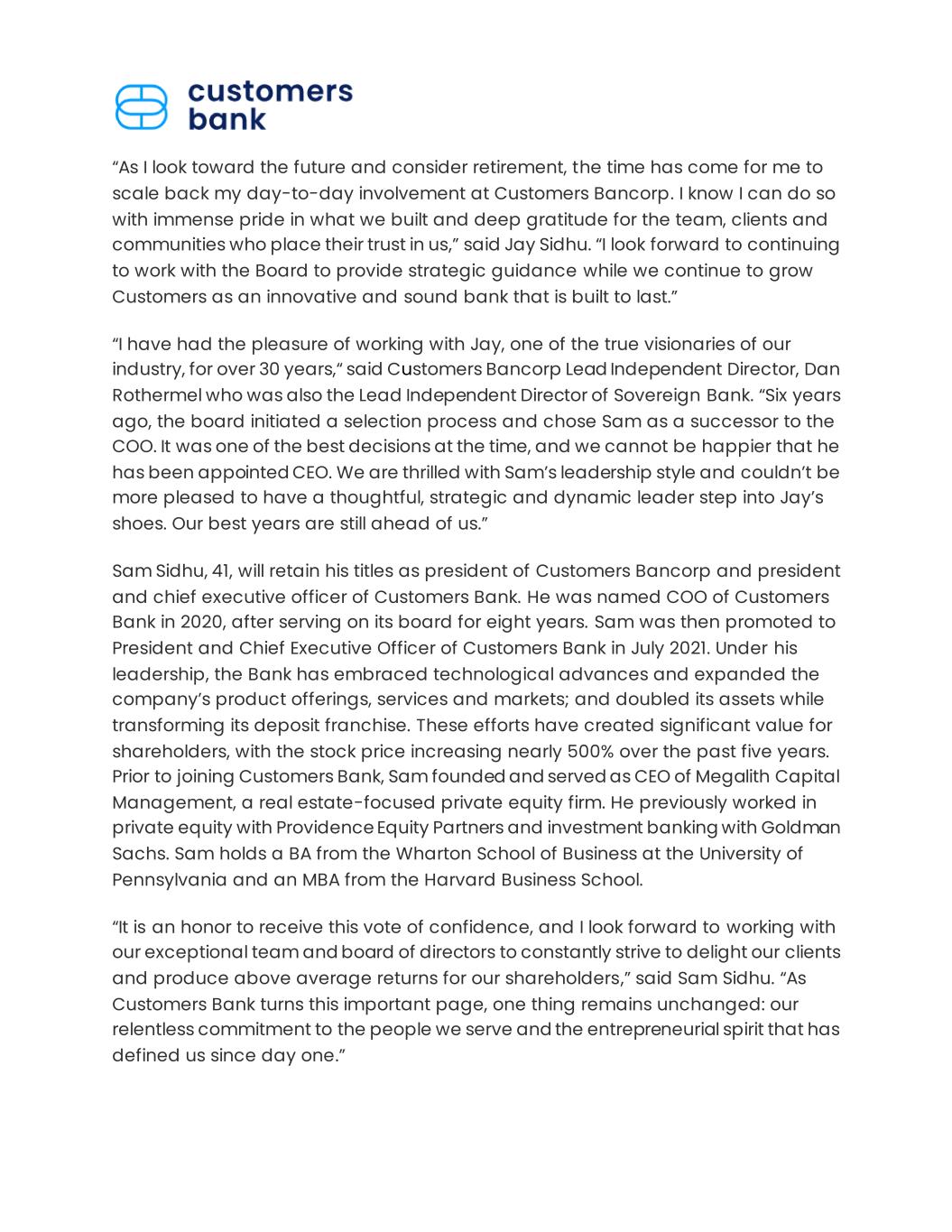 customers bank

“As I look toward the future and consider retirement, the time has come for me to scale back my day-to-day involvement at Customers Bancorp. I know I can do so with immense pride in what we built and deep gratitude for the team, clients and communities who place their trust in us,” said Jay Sidhu. “I look forward to continuing to work with the Board to provide strategic guidance while we continue to grow Customers as an innovative and sound bank that is built to last.”

“I have had the pleasure of working with Jay, one of the true visionaries of our industry, for over 30 years,” said Customers Bancorp Lead Independent Director, Dan Rothermel who was also the Lead Independent Director of Sovereign Bank. “Six years ago, the board initiated a selection process and chose Sam as a successor to the COO. It was one of the best decisions at the time, and we cannot be happier that he has been appointed CEO. We are thrilled with Sam’s leadership style and couldn’t be more pleased to have a thoughtful, strategic and dynamic leader step into Jay’s shoes. Our best years are still ahead of us.”

Sam Sidhu, 41, will retain his titles as president of Customers Bancorp and president and chief executive officer of Customers Bank. He was named COO of Customers Bank in 2020, after serving on its board for eight years. Sam was then promoted to President and Chief Executive Officer of Customers Bank in July 2021. Under his leadership, the Bank has embraced technological advances and expanded the company’s product offerings, services and markets; and doubled its assets while transforming its deposit franchise. These efforts have created significant value for shareholders, with the stock price increasing nearly 500% over the past five years. Prior to joining Customers Bank, Sam founded and served as CEO of Megalith Capital Management, a real estate-focused private equity firm. He previously worked in private equity with Providence Equity Partners and investment banking with Goldman Sachs. Sam holds a BA from the Wharton School of Business at the University of Pennsylvania and an MBA from the Harvard Business School.

“It is an honor to receive this vote of confidence, and I look forward to working with our exceptional team and board of directors to constantly strive to delight our clients and produce above average returns for our shareholders,” said Sam Sidhu. “As Customers Bank turns this important page, one thing remains unchanged: our relentless commitment to the people we serve and the entrepreneurial spirit that has defined us since day one.”